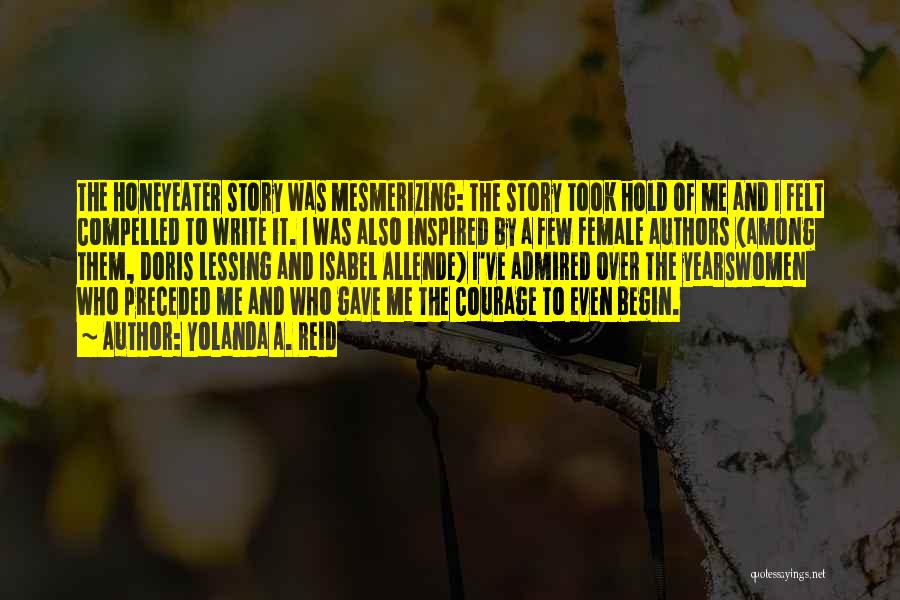 THE HONEYEATER STORY WAS MESMERIZING: THE STORY TOOK HOLD OF ME AND I FELT COMPELLED TO WRITE IT. I WAS ALSO INSPIRED BY A FEW FEMALE AUTHORS (AMONG THEM, DORIS LESSING AND ISABEL ALLENDE) I'VE ADMIRED OVER THE YEARSWOMEN WHO PRECEDED ME AND WHO GAVE ME THE COURAGE TO EVEN BEGIN.

~ AUTHOR: YOLANDA A. REID

quotessayings.net